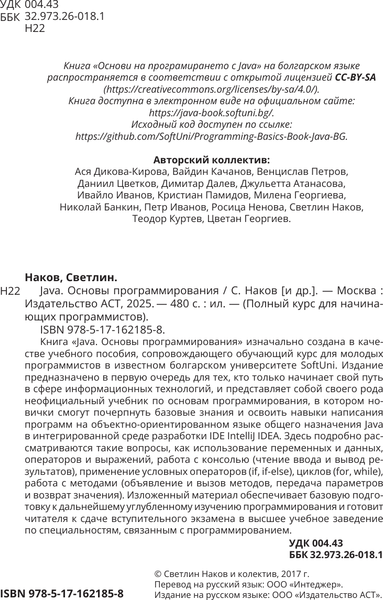 УДК 004.43
ББК 32.973.26-018.1
Н22

Книга «Основи на програмирането с Java» на болгарском языке распространяется в соответствии с открытой лицензией CC-BY-SA (https://creativecommons.org/licenses/by-sa/4.0/).
Книга доступна в электронном виде на официальном сайте: https://java-book.softuni.bg/.
Исходный код доступен по ссылке: https://github.com/SoftUni/Programming-Basics-Book-Java-BG.

Авторский коллектив:
Ася Дикова-Кирова, Вайдин Качанов, Венцислав Петров, Даниил Цветков, Димитар Далев, Джульетта Атанасова, Ивайло Иванов, Кристиан Памидов, Милена Георгиева, Николай Банкин, Петр Иванов, Росица Ненова, Светлин Наков, Теодор Куртев, Цветан Георгиев.

Наков, Светлин.
Н22 Java. Основы программирования / С. Наков [и др.]. — Москва : Издательство АСТ, 2025. — 480 с. : ил. — (Полный курс для начинающих программистов).
ISBN 978-5-17-162185-8.
Книга «Java. Основы программирования» изначально создана в качестве учебного пособия, сопровождающего обучающий курс для молодых программистов в известном болгарском университете SoftUni. Издание предназначено в первую очередь для тех, кто только начинает свой путь в сфере информационных технологий, и представляет собой своего рода неофициальный учебник по основам программирования, в котором новички смогут почерпнуть базовые знания и освоить навыки написания программ на объектно-ориентированном языке общего назначения Java в интегрированной среде разработки IDE IntelliJ IDEA. Здесь подробно рассматриваются такие вопросы, как использование переменных и данных, операторов и выражений, работа с консолью (чтение ввода и вывод результатов), применение условных операторов (if, if-else), циклов (for, while), работа с методами (объявление и вызов методов, передача параметров и возврат значения). Изложенный материал обеспечивает базовую подготовку к дальнейшему углубленному изучению программирования и готовит читателя к сдаче вступительного экзамена в высшее учебное заведение по специальностям, связанным с программированием.

УДК 004.43
ББК 32.973.26-018.1

© Светлин Наков и колектив, 2017 г.
Перевод на русский язык: ООО «Интеджер».
ISBN 978-5-17-162185-8
Издание на русском языке: ООО «Издательство АСТ».